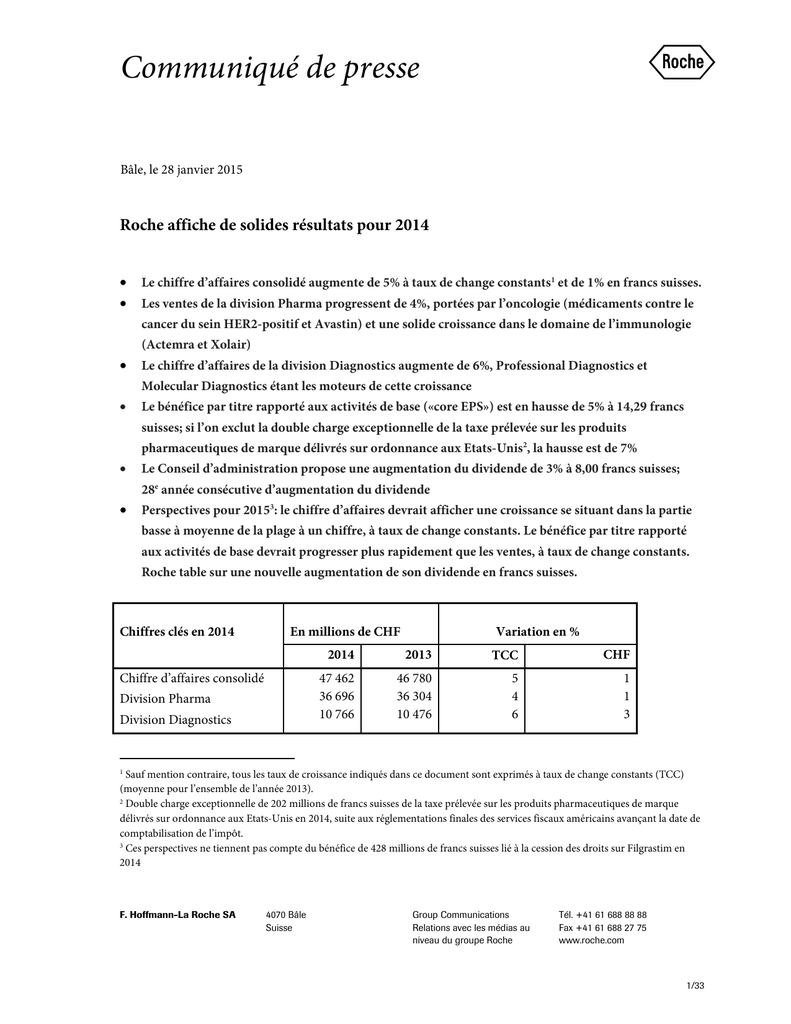 Communiqué de presse

Roche

Bâle, le 28 janvier 2015

Roche affiche de solides résultats pour 2014

• Le chiffre d'affaires consolidé augmente de 5% à taux de change constants$^1$ et de 1% en francs suisses.
• Les ventes de la division Pharma progressent de 4%, portées par l'oncologie (médicaments contre le cancer du sein HER2-positif et Avastin) et une solide croissance dans le domaine de l'immunologie (Actemra et Xolair)
• Le chiffre d'affaires de la division Diagnostics augmente de 6%, Professional Diagnostics et Molecular Diagnostics étant les moteurs de cette croissance
• Le bénéfice par titre rapporté aux activités de base («core EPS») est en hausse de 5% à 14,29 francs suisses; si l'on exclut la double charge exceptionnelle de la taxe prélevée sur les produits pharmaceutiques de marque délivrés sur ordonnance aux Etats-Unis$^2$, la hausse est de 7%
• Le Conseil d'administration propose une augmentation du dividende de 3% à 8,00 francs suisses; 28$^e$ année consécutive d'augmentation du dividende
• Perspectives pour 2015$^3$: le chiffre d'affaires devrait afficher une croissance se situant dans la partie basse à moyenne de la plage à un chiffre, à taux de change constants. Le bénéfice par titre rapporté aux activités de base devrait progresser plus rapidement que les ventes, à taux de change constants. Roche table sur une nouvelle augmentation de son dividende en francs suisses.

| Chiffres clés en 2014 | En millions de CHF | | Variation en % | |
|---|---|---|---|---|
| | 2014 | 2013 | TCC | CHF |
| Chiffre d'affaires consolidé | 47 462 | 46 780 | 5 | 1 |
| Division Pharma | 36 696 | 36 304 | 4 | 1 |
| Division Diagnostics | 10 766 | 10 476 | 6 | 3 |

$^1$ Sauf mention contraire, tous les taux de croissance indiqués dans ce document sont exprimés à taux de change constants (TCC) (moyenne pour l'ensemble de l'année 2013).
$^2$ Double charge exceptionnelle de 202 millions de francs suisses de la taxe prélevée sur les produits pharmaceutiques de marque délivrés sur ordonnance aux Etats-Unis en 2014, suite aux réglementations finales des services fiscaux américains avançant la date de comptabilisation de l'impôt.
$^3$ Ces perspectives ne tiennent pas compte du bénéfice de 428 millions de francs suisses lié à la cession des droits sur Filgrastim en 2014

F. Hoffmann-La Roche SA
4070 Bâle
Suisse
Group Communications
Relations avec les médias au niveau du groupe Roche
Tél. +41 61 688 88 88
Fax +41 61 688 27 75
www.roche.com

1/33